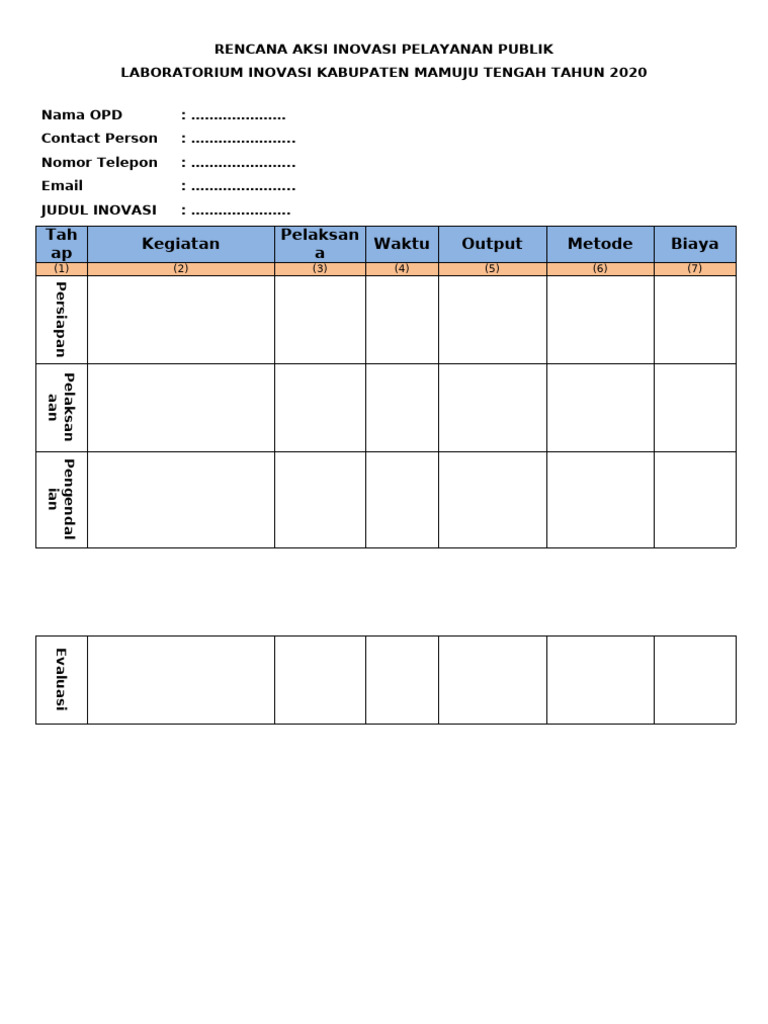 RENCANA AKSI INOVASI PELAYANAN PUBLIK
LABORATORIUM INOVASI KABUPATEN MAMUJU TENGAH TAHUN 2020

Nama OPD : ....................
Contact Person : ......................
Nomor Telepon : ......................
Email : ......................
JUDUL INOVASI : .....................

| Tahap | Kegiatan | Pelaksana | Waktu | Output | Metode | Biaya |
|---|---|---|---|---|---|---|
| (1) | (2) | (3) | (4) | (5) | (6) | (7) |
| Persiapan | | | | | | |
| Pelaksanaan | | | | | | |
| Pengendalian | | | | | | |

| Evaluasi | | | | | | |
|---|---|---|---|---|---|---|